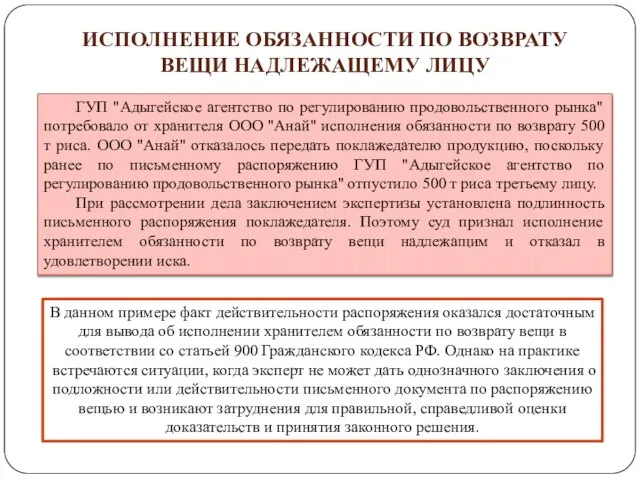 ИСПОЛНЕНИЕ ОБЯЗАННОСТИ ПО ВОЗВРАТУ ВЕЩИ НАДЛЕЖАЩЕМУ ЛИЦУ

ГУП "Адыгейское агентство по регулированию продовольственного рынка" потребовало от хранителя ООО "Анай" исполнения обязанности по возврату 500 т риса. ООО "Анай" отказалось передать поклажедателю продукцию, поскольку ранее по письменному распоряжению ГУП "Адыгейское агентство по регулированию продовольственного рынка" отпустило 500 т риса третьему лицу.

При рассмотрении дела заключением экспертизы установлена подлинность письменного распоряжения поклажедателя. Поэтому суд признал исполнение хранителем обязанности по возврату вещи надлежащим и отказал в удовлетворении иска.

В данном примере факт действительности распоряжения оказался достаточным для вывода об исполнении хранителем обязанности по возврату вещи в соответствии со статьей 900 Гражданского кодекса РФ. Однако на практике встречаются ситуации, когда эксперт не может дать однозначного заключения о подложности или действительности письменного документа по распоряжению вещью и возникают затруднения для правильной, справедливой оценки доказательств и принятия законного решения.